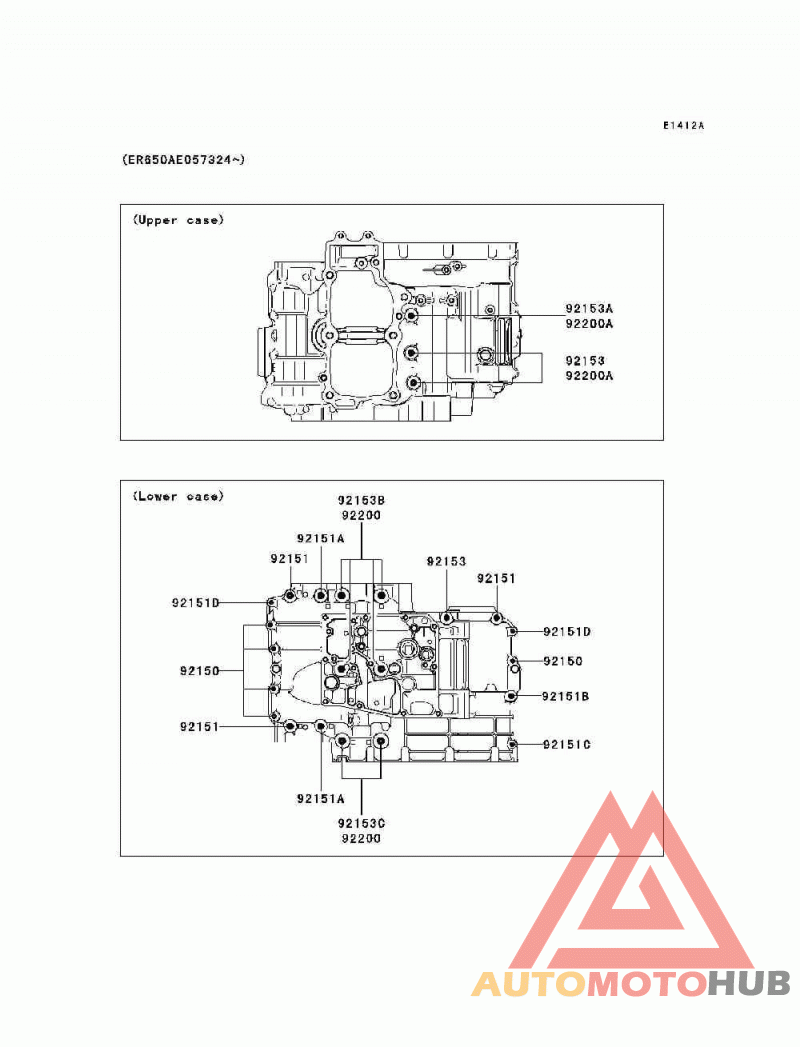 E1412A

(ER650AE057324~)

(Upper case)

92153A
92200A

92153
92200A

(Lower case)

92153B
92200

92151A

92151

92153

92151

92151D

92151D

92150

92150

92151B

92151

92151C

92151A

92153C
92200

AUTOMOTOHUB